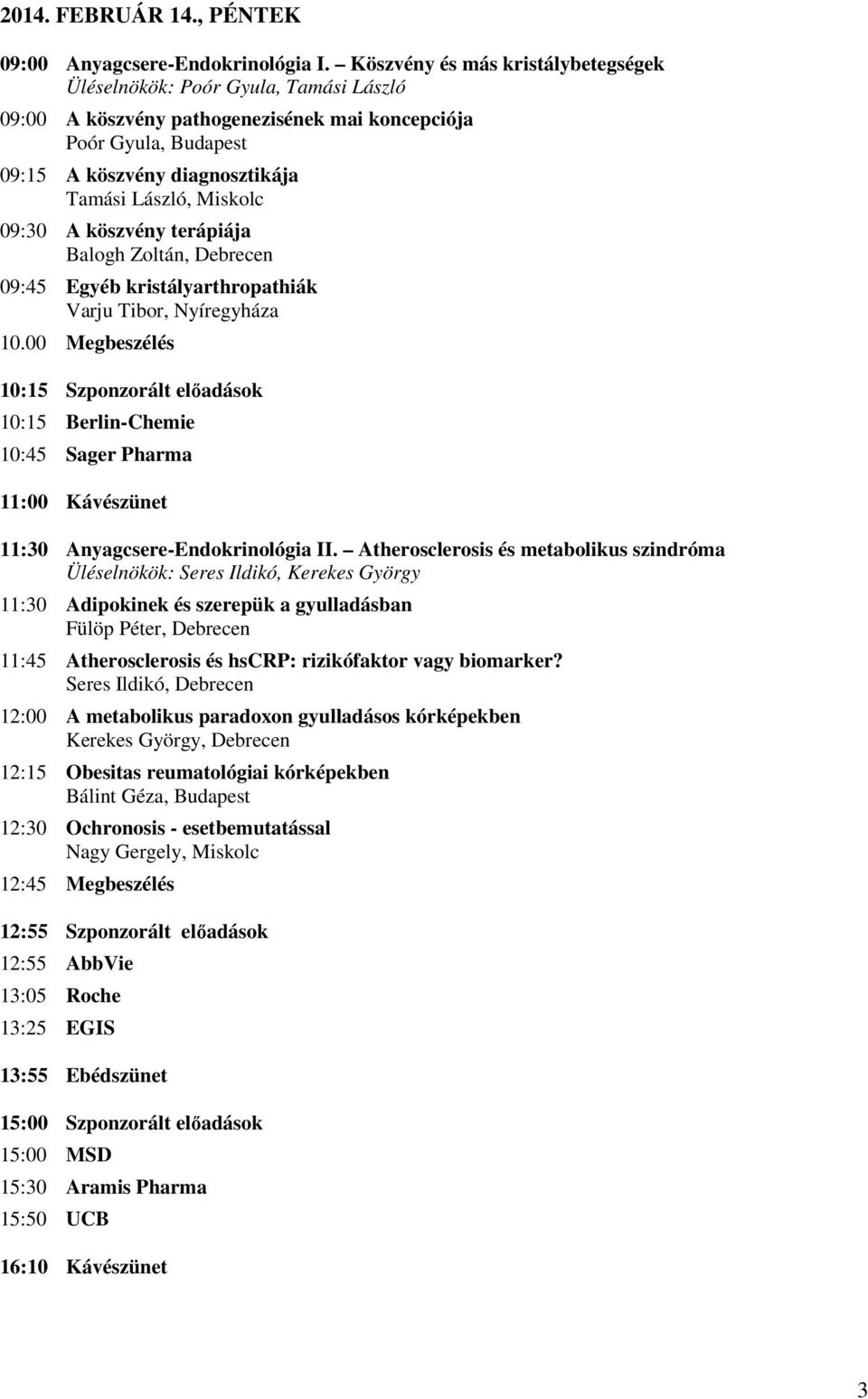 2014. FEBRUÁR 14., PÉNTEK

09:00 Anyagcsere-Endokrinológia I. – Köszvény és más kristálybetegségek
Üléselnökök: Poór Gyula, Tamási László

09:00 A köszvény pathogenezisének mai koncepciója
Poór Gyula, Budapest

09:15 A köszvény diagnosztikája
Tamási László, Miskolc

09:30 A köszvény terápiája
Balogh Zoltán, Debrecen

09:45 Egyéb kristályarthropathiák
Varju Tibor, Nyíregyháza

10.00 Megbeszélés

10:15 Szponzorált előadások

10:15 Berlin-Chemie

10:45 Sager Pharma

11:00 Kávészünet

11:30 Anyagcsere-Endokrinológia II. – Atherosclerosis és metabolikus szindróma
Üléselnökök: Seres Ildikó, Kerekes György

11:30 Adipokinek és szerepük a gyulladásban
Fülöp Péter, Debrecen

11:45 Atherosclerosis és hsCRP: rizikófaktor vagy biomarker?
Seres Ildikó, Debrecen

12:00 A metabolikus paradoxon gyulladásos kórképekben
Kerekes György, Debrecen

12:15 Obesitas reumatológiai kórképekben
Bálint Géza, Budapest

12:30 Ochronosis - esetbemutatással
Nagy Gergely, Miskolc

12:45 Megbeszélés

12:55 Szponzorált előadások

12:55 AbbVie

13:05 Roche

13:25 EGIS

13:55 Ebédszünet

15:00 Szponzorált előadások

15:00 MSD

15:30 Aramis Pharma

15:50 UCB

16:10 Kávészünet

3